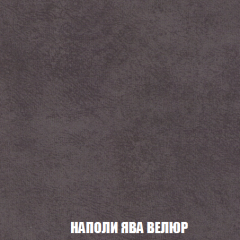 НАПОЛИ ЯВА ВЕЛЮР